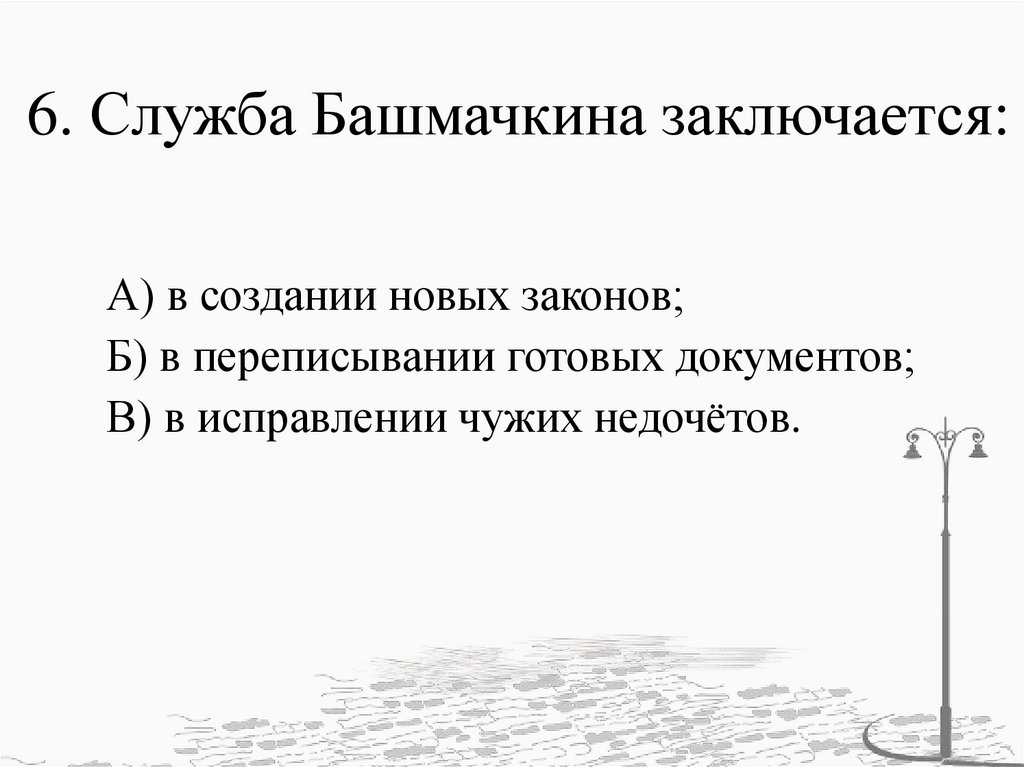 6. Служба Башмачкина заключается:

А) в создании новых законов;
Б) в переписывании готовых документов;
В) в исправлении чужих недочётов.